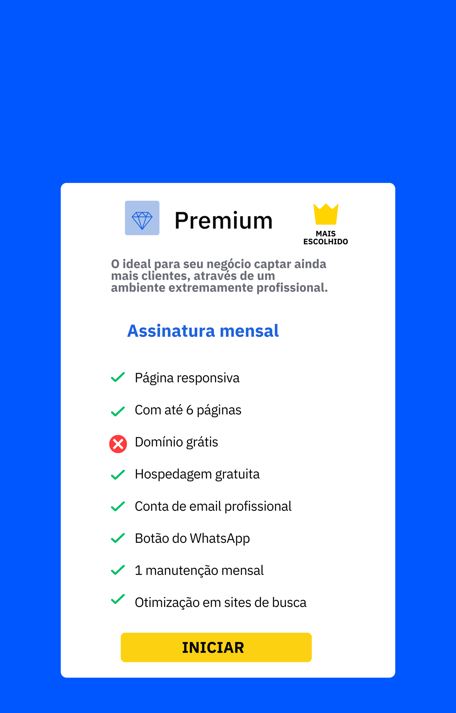 Premium

MAIS ESCOLHIDO

O ideal para seu negócio captar ainda mais clientes, através de um ambiente extremamente profissional.

Assinatura mensal

Página responsiva

Com até 6 páginas

Domínio grátis

Hospedagem gratuita

Conta de email profissional

Botão do WhatsApp

1 manutenção mensal

Otimização em sites de busca

INICIAR